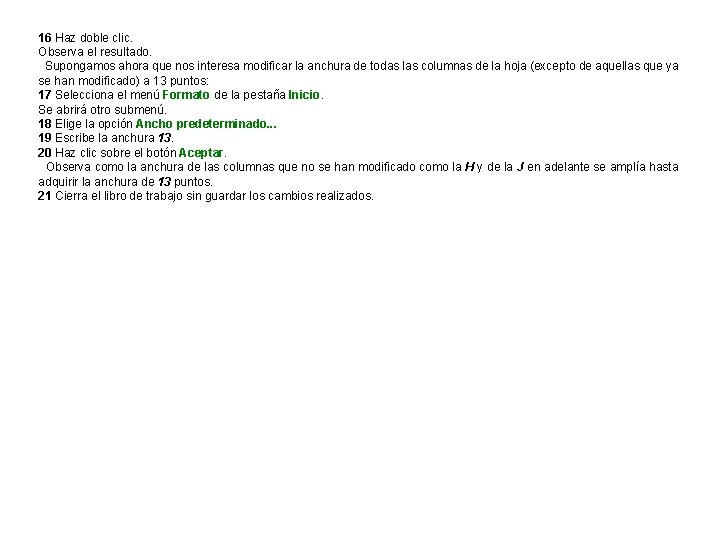 16 Haz doble clic.
Observa el resultado.

Supongamos ahora que nos interesa modificar la anchura de todas las columnas de la hoja (excepto de aquellas que ya se han modificado) a 13 puntos:

17 Selecciona el menú Formato de la pestaña Inicio.
Se abrirá otro submenú.
18 Elige la opción Ancho predeterminado...
19 Escribe la anchura 13.
20 Haz clic sobre el botón Aceptar.

Observa como la anchura de las columnas que no se han modificado como la H y de la J en adelante se amplía hasta adquirir la anchura de 13 puntos.

21 Cierra el libro de trabajo sin guardar los cambios realizados.